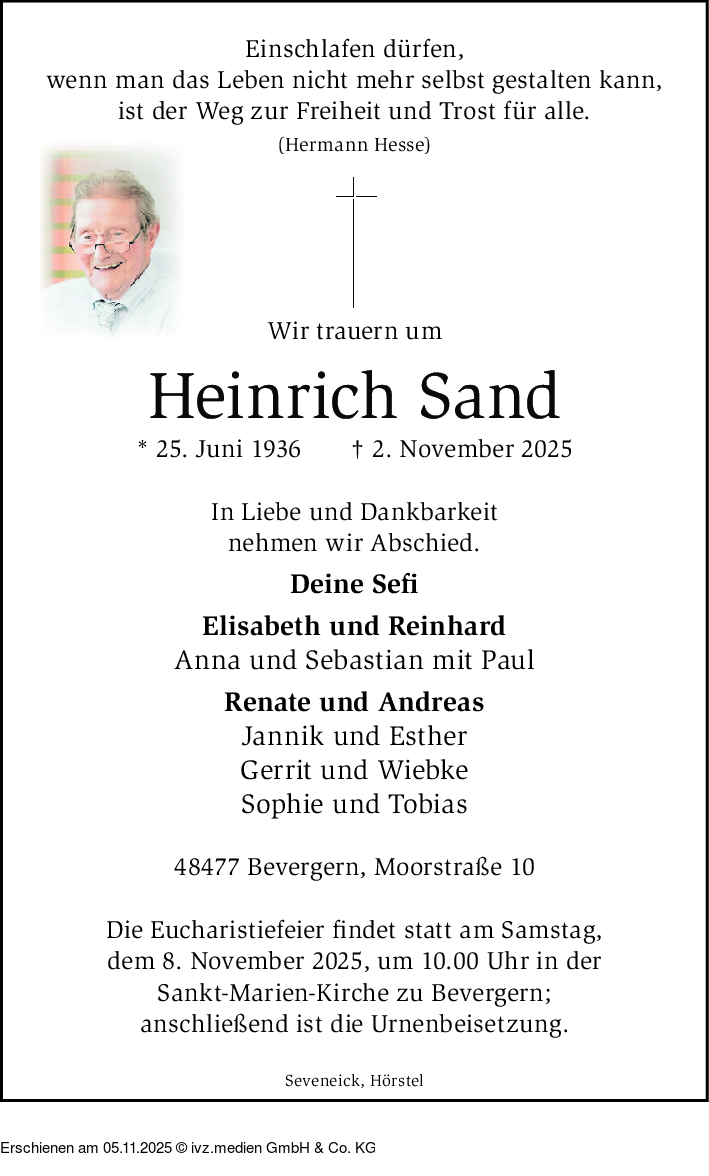 Einschlafen dürfen,
wenn man das Leben nicht mehr selbst gestalten kann,
ist der Weg zur Freiheit und Trost für alle.
(Hermann Hesse)

Wir trauern um

Heinrich Sand

* 25. Juni 1936 † 2. November 2025

In Liebe und Dankbarkeit
nehmen wir Abschied.

Deine Sefi

Elisabeth und Reinhard
Anna und Sebastian mit Paul

Renate und Andreas
Jannik und Esther
Gerrit und Wiebke
Sophie und Tobias

48477 Bevergern, Moorstraße 10

Die Eucharistiefeier findet statt am Samstag, dem 8. November 2025, um 10.00 Uhr in der Sankt-Marien-Kirche zu Bevergern; anschließend ist die Urnenbeisetzung.

Seveneick, Hörstel

Erschienen am 05.11.2025 © ivz.medien GmbH & Co. KG